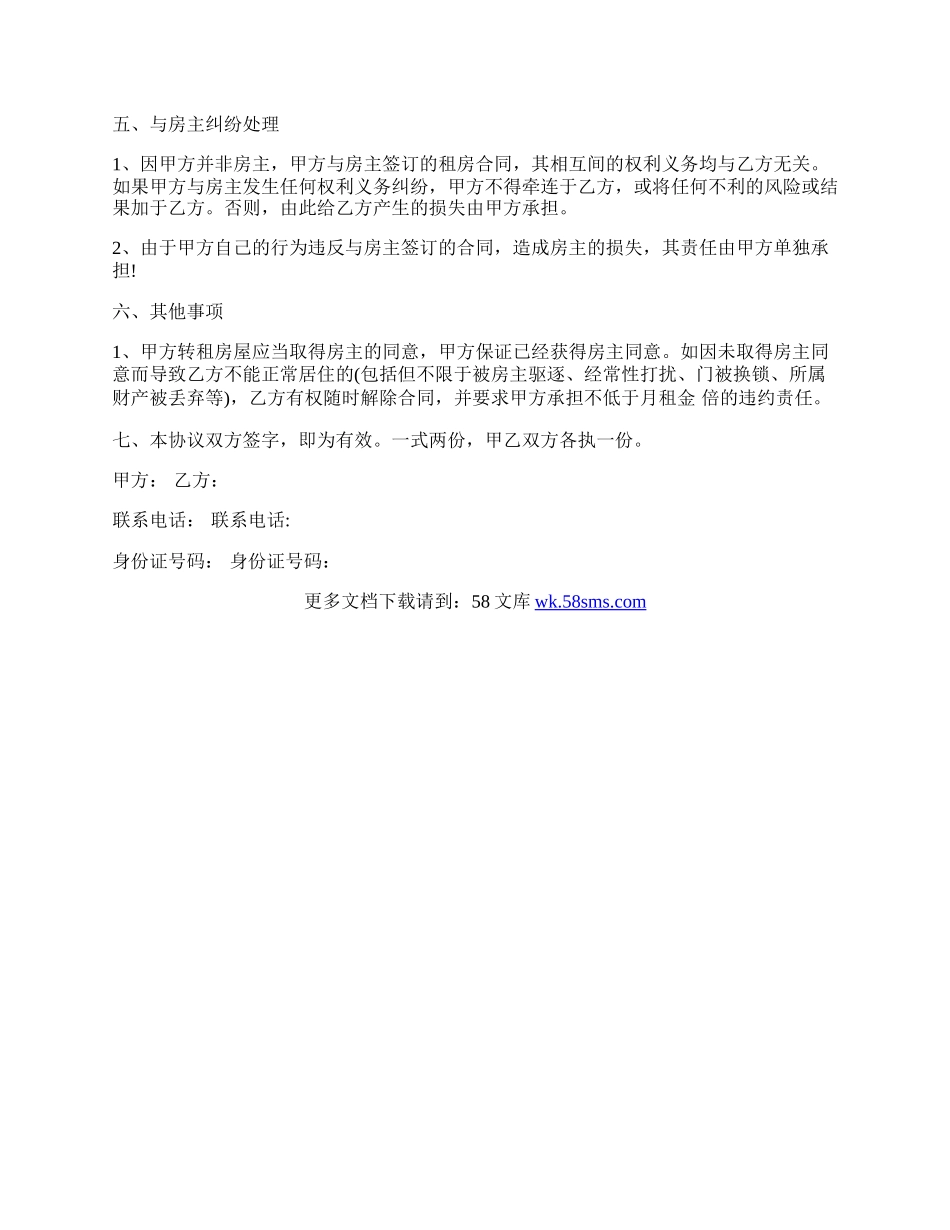 五、与房主纠纷处理

1、因甲方并非房主，甲方与房主签订的租房合同，其相互间的权利义务均与乙方无关。如果甲方与房主发生任何权利义务纠纷，甲方不得牵连于乙方，或将任何不利的风险或结果加于乙方。否则，由此给乙方产生的损失由甲方承担。

2、由于甲方自己的行为违反与房主签订的合同，造成房主的损失，其责任由甲方单独承担!

六、其他事项

1、甲方转租房屋应当取得房主的同意，甲方保证已经获得房主同意。如因未取得房主同意而导致乙方不能正常居住的(包括但不限于被房主驱逐、经常性打扰、门被换锁、所属财产被丢弃等)，乙方有权随时解除合同，并要求甲方承担不低于月租金 倍的违约责任。

七、本协议双方签字，即为有效。一式两份，甲乙双方各执一份。

甲方： 乙方：

联系电话： 联系电话:

身份证号码： 身份证号码：

更多文档下载请到：58 文库 wk.58sms.com